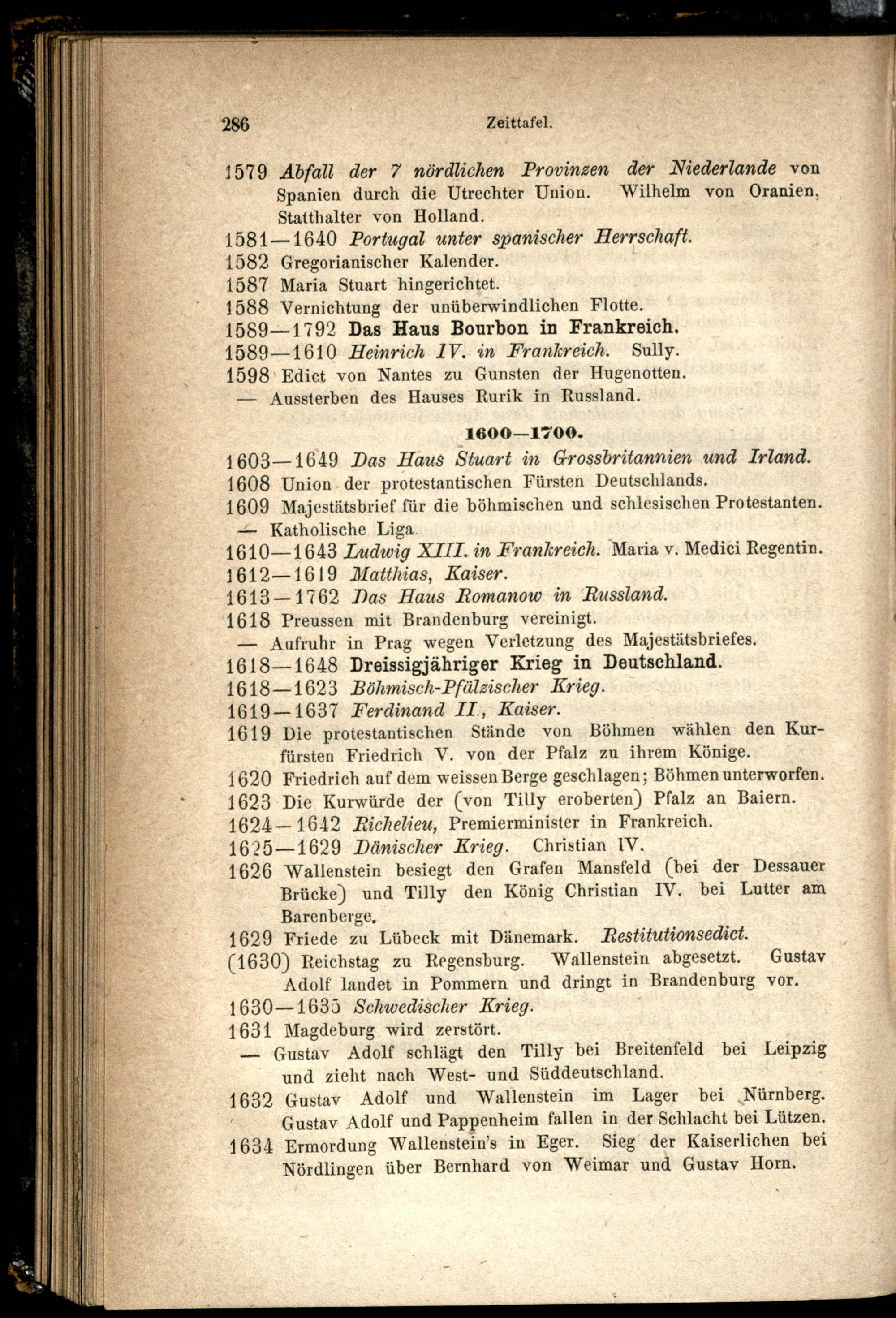 286 Zeittafel.

1579 Abfall der 7 nördlichen Provinzen der Niederlande von Spanien durch die Utrechter Union. Wilhelm von Oranien, Statthalter von Holland.
1581—1640 Portugal unter spanischer Herrschaft.
1582 Gregorianischer Kalender.
1587 Maria Stuart hingerichtet.
1588 Vernichtung der unüberwindlichen Flotte.
1589—1792 Das Haus Bourbon in Frankreich.
1589—1610 Heinrich IV. in Frankreich. Sully.
1598 Edict von Nantes zu Gunsten der Hugenotten.
— Aussterben des Hauses Rurik in Russland.

1600—1700.

1603—1649 Das Haus Stuart in Grossbritannien und Irland.
1608 Union der protestantischen Fürsten Deutschlands.
1609 Majestätsbrief für die böhmischen und schlesischen Protestanten.
— Katholische Liga.
1610—1643 Ludwig XIII. in Frankreich. Maria v. Medici Regentin.
1612—1619 Matthias, Kaiser.
1613—1762 Das Haus Romanow in Russland.
1618 Preussen mit Brandenburg vereinigt.
— Aufruhr in Prag wegen Verletzung des Majestätsbriefes.
1618—1648 Dreissigjähriger Krieg in Deutschland.
1618—1623 Böhmisch-Pfälzischer Krieg.
1619—1637 Ferdinand II., Kaiser.
1619 Die protestantischen Stände von Böhmen wählen den Kurfürsten Friedrich V. von der Pfalz zu ihrem Könige.
1620 Friedrich auf dem weissen Berge geschlagen; Böhmen unterworfen.
1623 Die Kurwürde der (von Tilly eroberten) Pfalz an Baiern.
1624—1642 Richelieu, Premierminister in Frankreich.
1625—1629 Dänischer Krieg. Christian IV.
1626 Wallenstein besiegt den Grafen Mansfeld (bei der Dessauer Brücke) und Tilly den König Christian IV. bei Lutter am Barenberge.
1629 Friede zu Lübeck mit Dänemark. Restitutionsedict.
(1630) Reichstag zu Regensburg. Wallenstein abgesetzt. Gustav Adolf landet in Pommern und dringt in Brandenburg vor.
1630—1635 Schwedischer Krieg.
1631 Magdeburg wird zerstört.
— Gustav Adolf schlägt den Tilly bei Breitenfeld bei Leipzig und zieht nach West- und Süddeutschland.
1632 Gustav Adolf und Wallenstein im Lager bei Nürnberg. Gustav Adolf und Pappenheim fallen in der Schlacht bei Lützen.
1634 Ermordung Wallenstein's in Eger. Sieg der Kaiserlichen bei Nördlingen über Bernhard von Weimar und Gustav Horn.